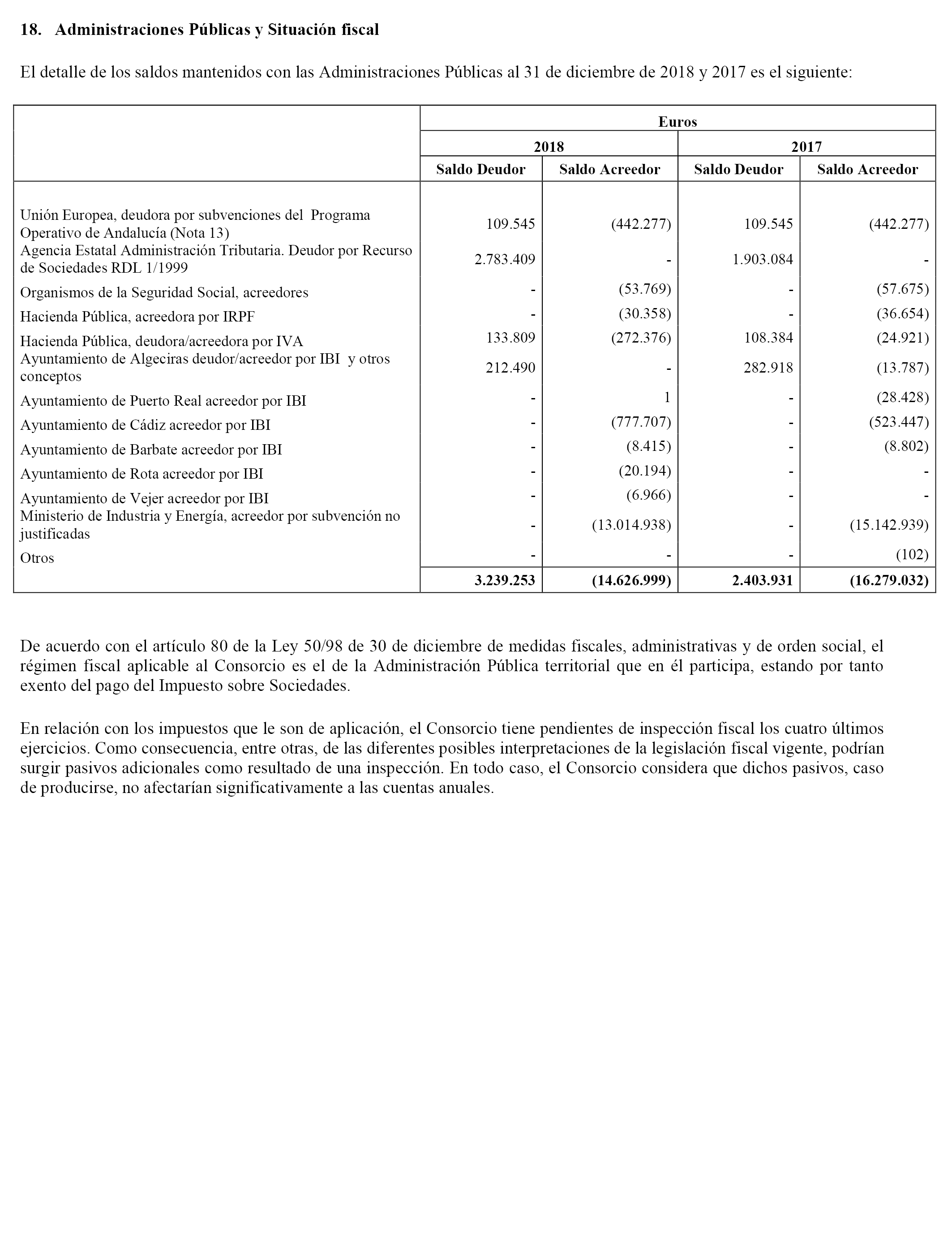 18. Administraciones Públicas y Situación fiscal

El detalle de los saldos mantenidos con las Administraciones Públicas al 31 de diciembre de 2018 y 2017 es el siguiente:

| | Euros | | | |
|---|---|---|---|---|
| | 2018 | | 2017 | |
| | Saldo Deudor | Saldo Acreedor | Saldo Deudor | Saldo Acreedor |
| Unión Europea, deudora por subvenciones del Programa Operativo de Andalucía (Nota 13) | 109.545 | (442.277) | 109.545 | (442.277) |
| Agencia Estatal Administración Tributaria. Deudor por Recurso de Sociedades RDL 1/1999 | 2.783.409 | - | 1.903.084 | - |
| Organismos de la Seguridad Social, acreedores | - | (53.769) | - | (57.675) |
| Hacienda Pública, acreedora por IRPF | - | (30.358) | - | (36.654) |
| Hacienda Pública, deudora/acreedora por IVA | 133.809 | (272.376) | 108.384 | (24.921) |
| Ayuntamiento de Algeciras deudor/acreedor por IBI y otros conceptos | 212.490 | - | 282.918 | (13.787) |
| Ayuntamiento de Puerto Real acreedor por IBI | - | 1 | - | (28.428) |
| Ayuntamiento de Cádiz acreedor por IBI | - | (777.707) | - | (523.447) |
| Ayuntamiento de Barbate acreedor por IBI | - | (8.415) | - | (8.802) |
| Ayuntamiento de Rota acreedor por IBI | - | (20.194) | - | - |
| Ayuntamiento de Vejer acreedor por IBI | - | (6.966) | - | - |
| Ministerio de Industria y Energía, acreedor por subvención no justificadas | - | (13.014.938) | - | (15.142.939) |
| Otros | - | - | - | (102) |
| | 3.239.253 | (14.626.999) | 2.403.931 | (16.279.032) |

De acuerdo con el artículo 80 de la Ley 50/98 de 30 de diciembre de medidas fiscales, administrativas y de orden social, el régimen fiscal aplicable al Consorcio es el de la Administración Pública territorial que en él participa, estando por tanto exento del pago del Impuesto sobre Sociedades.

En relación con los impuestos que le son de aplicación, el Consorcio tiene pendientes de inspección fiscal los cuatro últimos ejercicios. Como consecuencia, entre otras, de las diferentes posibles interpretaciones de la legislación fiscal vigente, podrían surgir pasivos adicionales como resultado de una inspección. En todo caso, el Consorcio considera que dichos pasivos, caso de producirse, no afectarían significativamente a las cuentas anuales.